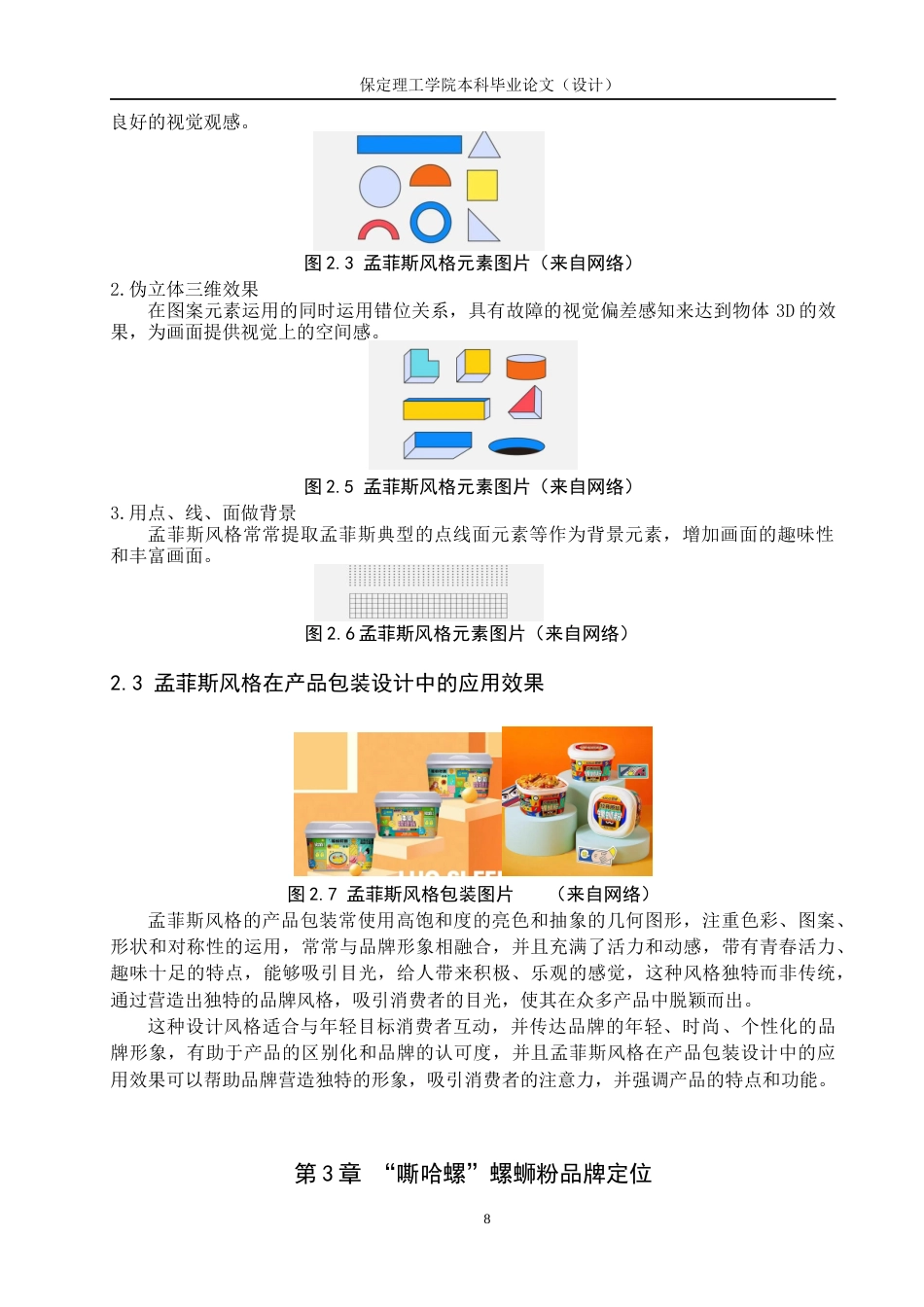 保定理工学院本科毕业论文（设计）

良好的视觉观感。

图 2.3 孟菲斯风格元素图片（来自网络）

2.伪立体三维效果

在图案元素运用的同时运用错位关系，具有故障的视觉偏差感知来达到物体 3D 的效果，为画面提供视觉上的空间感。

图 2.5 孟菲斯风格元素图片（来自网络）

3.用点、线、面做背景

孟菲斯风格常常提取孟菲斯典型的点线面元素等作为背景元素，增加画面的趣味性和丰富画面。

图 2.6 孟菲斯风格元素图片（来自网络）

2.3 孟菲斯风格在产品包装设计中的应用效果

图 2.7 孟菲斯风格包装图片 （来自网络）

孟菲斯风格的产品包装常使用高饱和度的亮色和抽象的几何图形，注重色彩、图案、形状和对称性的运用，常常与品牌形象相融合，并且充满了活力和动感，带有青春活力、趣味十足的特点，能够吸引目光，给人带来积极、乐观的感觉，这种风格独特而非传统，通过营造出独特的品牌风格，吸引消费者的目光，使其在众多产品中脱颖而出。

这种设计风格适合与年轻目标消费者互动，并传达品牌的年轻、时尚、个性化的品牌形象，有助于产品的区别化和品牌的认可度，并且孟菲斯风格在产品包装设计中的应用效果可以帮助品牌营造独特的形象，吸引消费者的注意力，并强调产品的特点和功能。

第 3 章 “嘶哈螺”螺蛳粉品牌定位

8